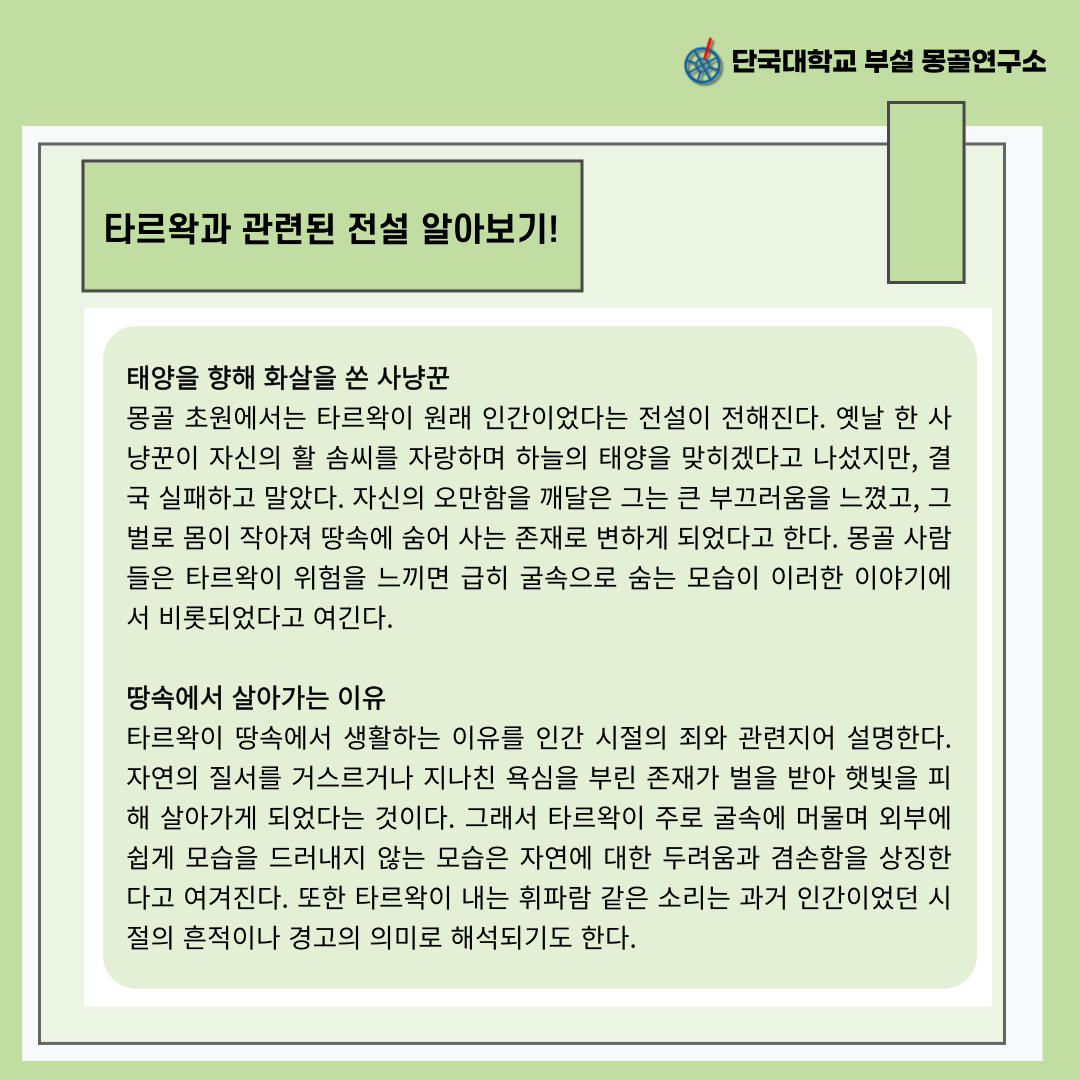 단국대학교 부설 몽골연구소

타르왁과 관련된 전설 알아보기!

태양을 향해 화살을 쏜 사냥꾼
몽골 초원에서는 타르왁이 원래 인간이었다는 전설이 전해진다. 옛날 한 사냥꾼이 자신의 활 솜씨를 자랑하며 하늘의 태양을 맞히겠다고 나섰지만, 결국 실패하고 말았다. 자신의 오만함을 깨달은 그는 큰 부끄러움을 느꼈고, 그 벌로 몸이 작아져 땅속에 숨어 사는 존재로 변하게 되었다고 한다. 몽골 사람들은 타르왁이 위험을 느끼면 급히 굴속으로 숨는 모습이 이러한 이야기에서 비롯되었다고 여긴다.

땅속에서 살아가는 이유
타르왁이 땅속에서 생활하는 이유를 인간 시절의 죄와 관련지어 설명한다. 자연의 질서를 거스르거나 지나친 욕심을 부린 존재가 벌을 받아 햇빛을 피해 살아가게 되었다는 것이다. 그래서 타르왁이 주로 굴속에 머물며 외부에 쉽게 모습을 드러내지 않는 모습은 자연에 대한 두려움과 겸손함을 상징한다고 여겨진다. 또한 타르왁이 내는 휘파람 같은 소리는 과거 인간이었던 시절의 흔적이나 경고의 의미로 해석되기도 한다.